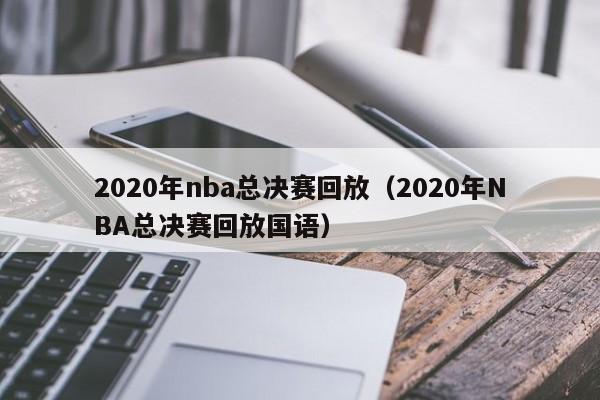 2020年nba总决赛回放（2020年NBA总决赛回放国语）